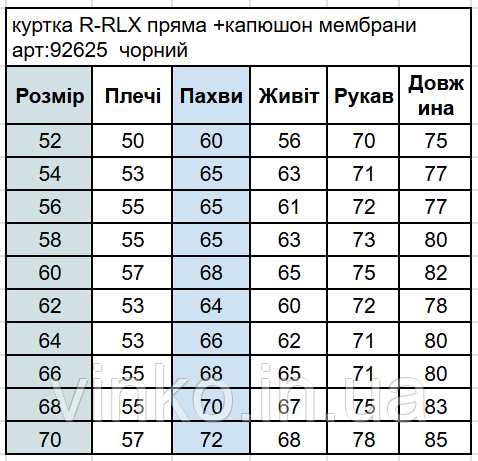 куртка R-RLX пряма +капюшон мембрани арт:92625 чорний

| Розмір | Плечі | Пахви | Живіт | Рукав | Довжина |
|---|---|---|---|---|---|
| 52 | 50 | 60 | 56 | 70 | 75 |
| 54 | 53 | 65 | 63 | 71 | 77 |
| 56 | 55 | 65 | 61 | 72 | 77 |
| 58 | 55 | 65 | 63 | 73 | 80 |
| 60 | 57 | 68 | 65 | 75 | 82 |
| 62 | 53 | 64 | 60 | 72 | 78 |
| 64 | 53 | 66 | 62 | 71 | 80 |
| 66 | 55 | 68 | 65 | 71 | 80 |
| 68 | 55 | 70 | 67 | 75 | 83 |
| 70 | 57 | 72 | 68 | 78 | 85 |

vinko.in.ua